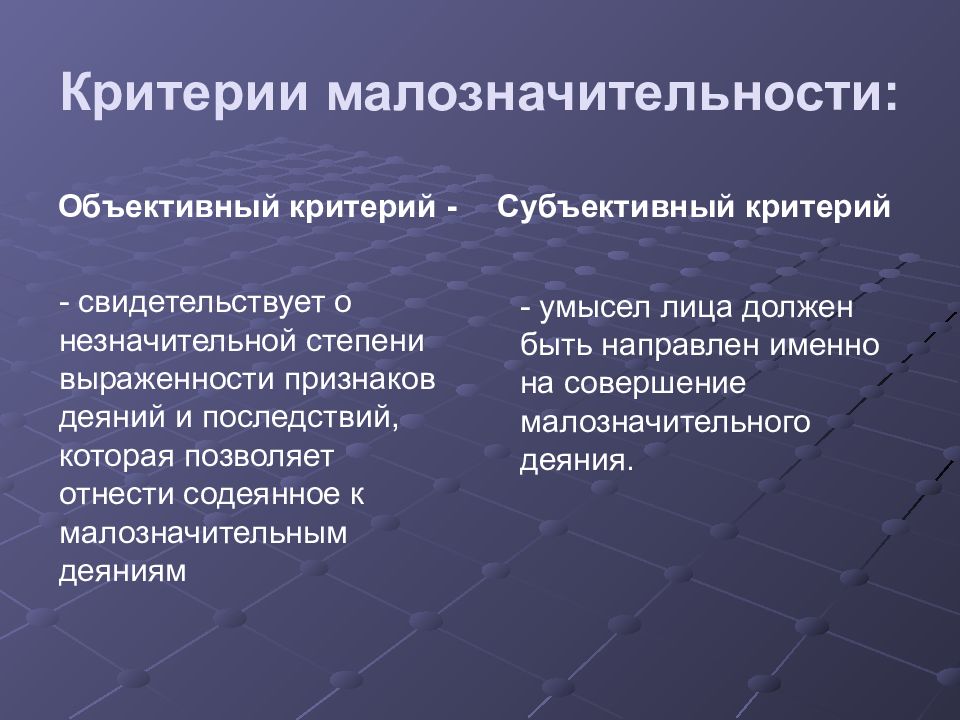 Критерии малозначительности:

Объективный критерий -

- свидетельствует о незначительной степени выраженности признаков деяний и последствий, которая позволяет отнести содеянное к малозначительным деяниям

Субъективный критерий

- умысел лица должен быть направлен именно на совершение малозначительного деяния.